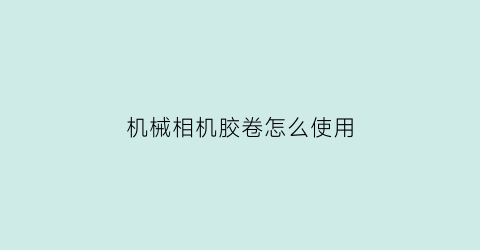 机械相机胶卷怎么使用